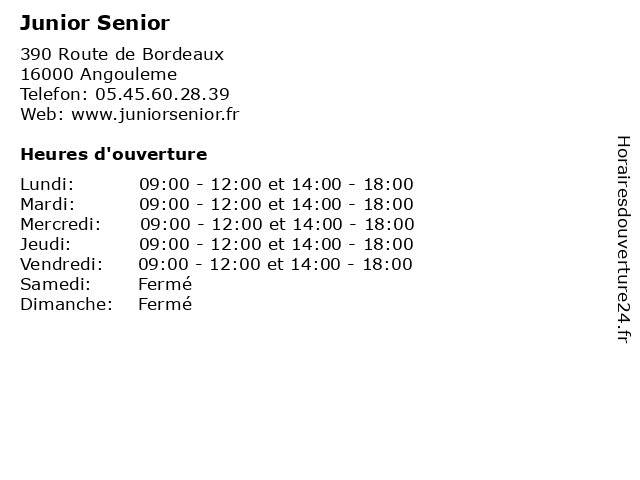 Junior Senior

390 Route de Bordeaux
16000 Angouleme
Telefon: 05.45.60.28.39
Web: www.juniorsenior.fr

Heures d'ouverture

| | |
|---|---|
| Lundi: | 09:00 - 12:00 et 14:00 - 18:00 |
| Mardi: | 09:00 - 12:00 et 14:00 - 18:00 |
| Mercredi: | 09:00 - 12:00 et 14:00 - 18:00 |
| Jeudi: | 09:00 - 12:00 et 14:00 - 18:00 |
| Vendredi: | 09:00 - 12:00 et 14:00 - 18:00 |
| Samedi: | Fermé |
| Dimanche: | Fermé |

Horairesdouverture24.fr